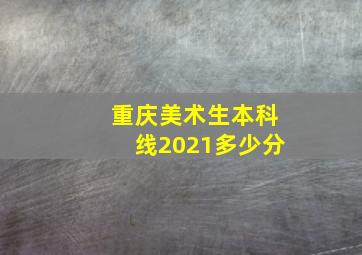 重庆美术生本科线2021多少分